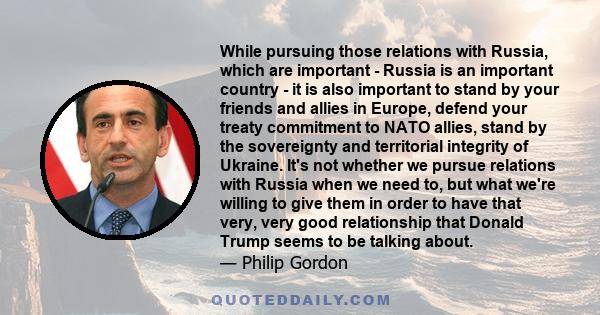 While pursuing those relations with Russia, which are important - Russia is an important country - it is also important to stand by your friends and allies in Europe, defend your treaty commitment to NATO allies, stand by the sovereignty and territorial integrity of Ukraine. It's not whether we pursue relations with Russia when we need to, but what we're willing to give them in order to have that very, very good relationship that Donald Trump seems to be talking about.
— Philip Gordon

QUOTEDDAILY.COM